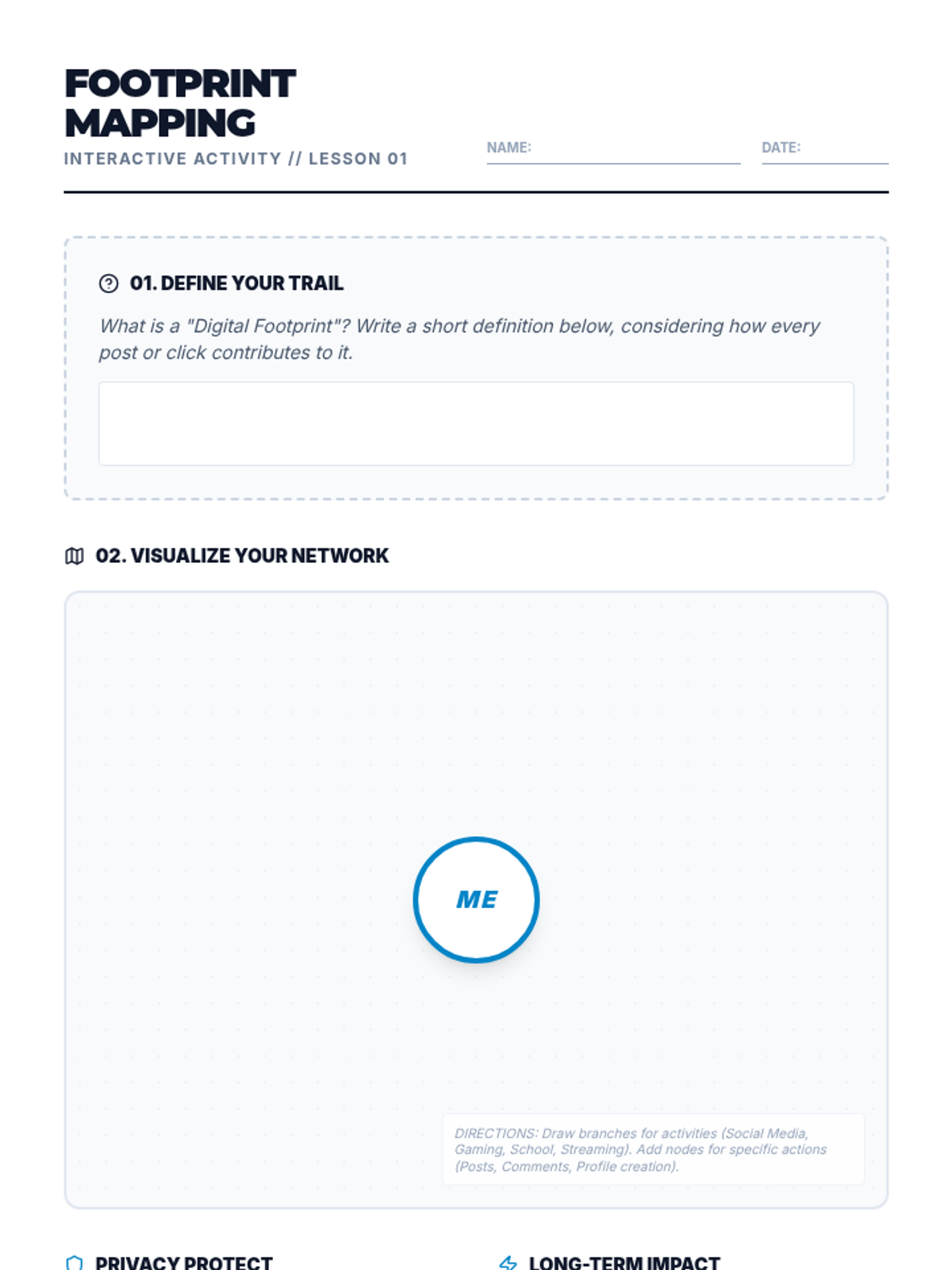 FOOTPRINT MAPPING

INTERACTIVE ACTIVITY // LESSON 01

NAME:

DATE:

01. DEFINE YOUR TRAIL

What is a "Digital Footprint"? Write a short definition below, considering how every post or click contributes to it.

02. VISUALIZE YOUR NETWORK

ME

DIRECTIONS: Draw branches for activities (Social Media, Gaming, School, Streaming). Add nodes for specific actions (Posts, Comments, Profile creation).

PRIVACY PROTECT

LONG-TERM IMPACT